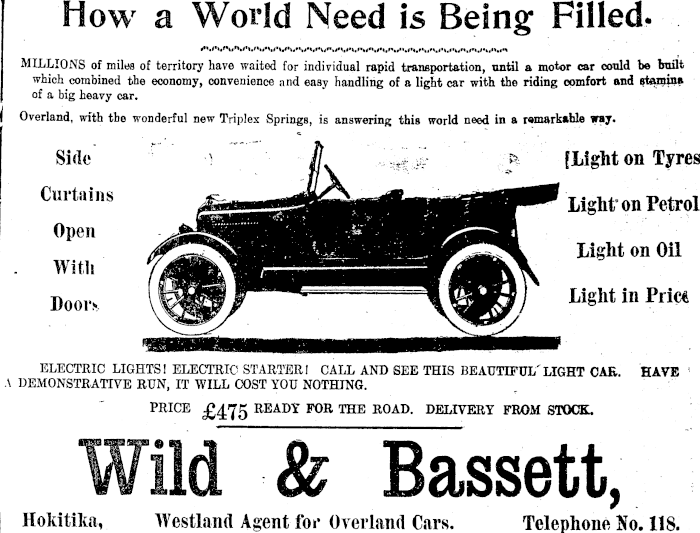 How a World Need is Being Filled.

MILLIONS of miles of territory have waited for individual rapid transportation, until a motor car could be built which combined the economy, convenience and easy handling of a light car with the riding comfort and stamina of a big heavy car.

Overland, with the wonderful new Triplex Springs, is answering this world need in a remarkable way.

Side Curtains Open With Doors

Light on Tyres
Light on Petrol
Light on Oil
Light in Price

ELECTRIC LIGHTS! ELECTRIC STARTER! CALL AND SEE THIS BEAUTIFUL LIGHT CAR. HAVE A DEMONSTRATIVE RUN, IT WILL COST YOU NOTHING.

PRICE £475 READY FOR THE ROAD. DELIVERY FROM STOCK.

Wild & Bassett,

Hokitika, Westland Agent for Overland Cars. Telephone No. 118.